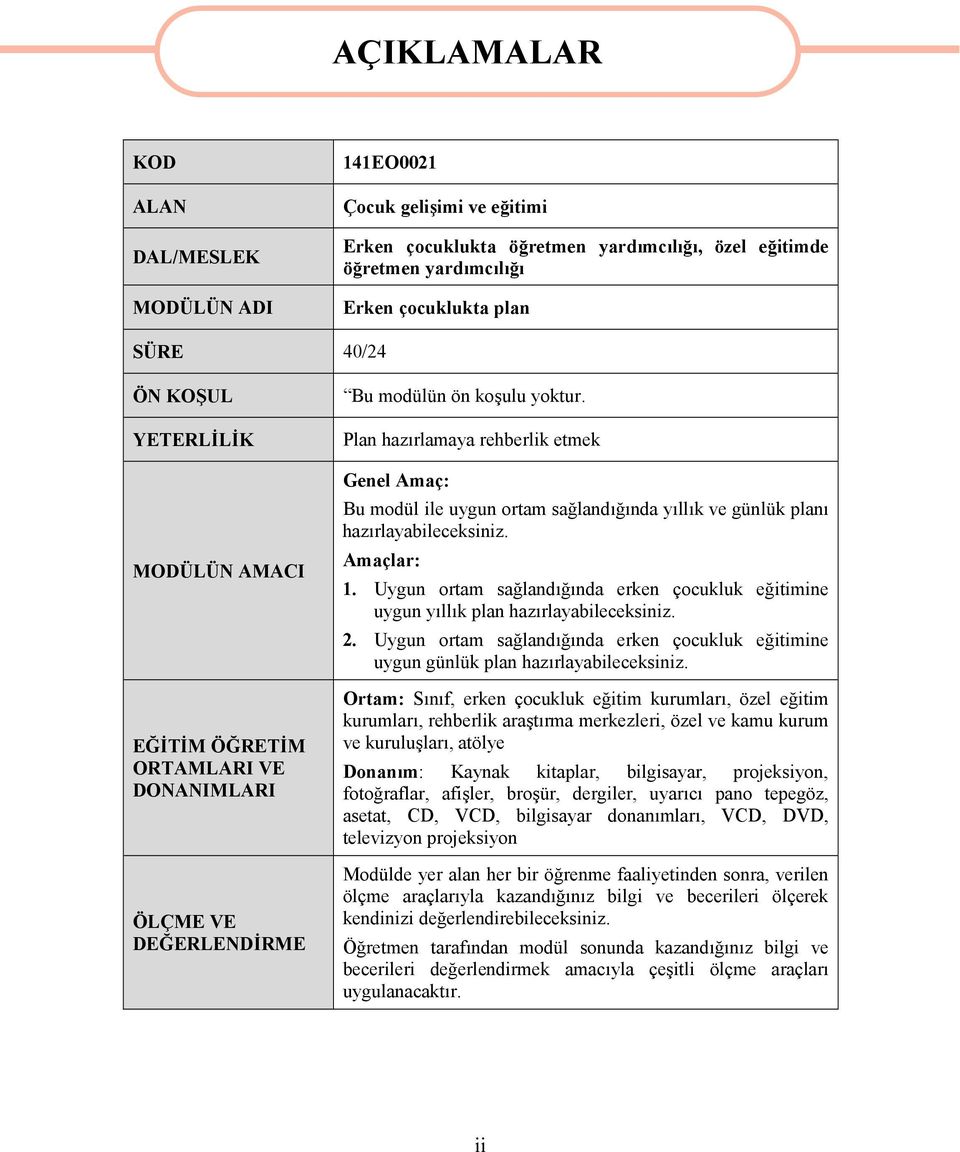 AÇIKLAMALAR

| | |
|---|---|
| KOD | 141EO0021 |
| ALAN | Çocuk gelişimi ve eğitimi |
| DAL/MESLEK | Erken çocuklukta öğretmen yardımcılığı, özel eğitimde öğretmen yardımcılığı |
| MODÜLÜN ADI | Erken çocuklukta plan |
| SÜRE | 40/24 |
| ÖN KOŞUL | Bu modülün ön koşulu yoktur. |
| YETERLİLİK | Plan hazırlamaya rehberlik etmek |
| MODÜLÜN AMACI | Genel Amaç: Bu modül ile uygun ortam sağlandığında yıllık ve günlük planı hazırlayabileceksiniz. Amaçlar: 1. Uygun ortam sağlandığında erken çocukluk eğitimine uygun yıllık plan hazırlayabileceksiniz. 2. Uygun ortam sağlandığında erken çocukluk eğitimine uygun günlük plan hazırlayabileceksiniz. |
| EĞİTİM ÖĞRETİM ORTAMLARI VE DONANIMLARI | Ortam: Sınıf, erken çocukluk eğitim kurumları, özel eğitim kurumları, rehberlik araştırma merkezleri, özel ve kamu kurum ve kuruluşları, atölye Donanım: Kaynak kitaplar, bilgisayar, projeksiyon, fotoğraflar, afişler, broşür, dergiler, uyarıcı pano tepegöz, asetat, CD, VCD, bilgisayar donanımları, VCD, DVD, televizyon projeksiyon |
| ÖLÇME VE DEĞERLENDİRME | Modülde yer alan her bir öğrenme faaliyetinden sonra, verilen ölçme araçlarıyla kazandığınız bilgi ve becerileri ölçerek kendinizi değerlendirebileceksiniz. Öğretmen tarafından modül sonunda kazandığınız bilgi ve becerileri değerlendirmek amacıyla çeşitli ölçme araçları uygulanacaktır. |

ii